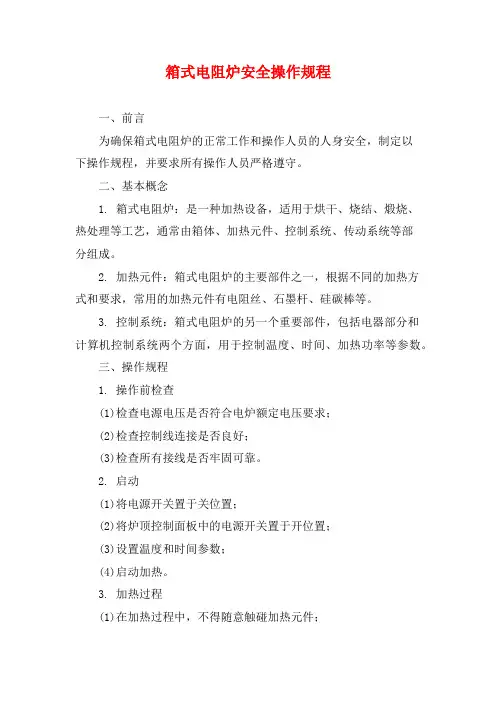 箱式电阻炉安全操作规程

一、前言

为确保箱式电阻炉的正常工作和操作人员的人身安全，制定以下操作规程，并要求所有操作人员严格遵守。

二、基本概念

1. 箱式电阻炉：是一种加热设备，适用于烘干、烧结、煅烧、热处理等工艺，通常由箱体、加热元件、控制系统、传动系统等部分组成。

2. 加热元件：箱式电阻炉的主要部件之一，根据不同的加热方式和要求，常用的加热元件有电阻丝、石墨杆、硅碳棒等。

3. 控制系统：箱式电阻炉的另一个重要部件，包括电器部分和计算机控制系统两个方面，用于控制温度、时间、加热功率等参数。

三、操作规程

1. 操作前检查

(1)检查电源电压是否符合电炉额定电压要求；

(2)检查控制线连接是否良好；

(3)检查所有接线是否牢固可靠。

2. 启动

(1)将电源开关置于关位置；

(2)将炉顶控制面板中的电源开关置于开位置；

(3)设置温度和时间参数；

(4)启动加热。

3. 加热过程

(1)在加热过程中，不得随意触碰加热元件；